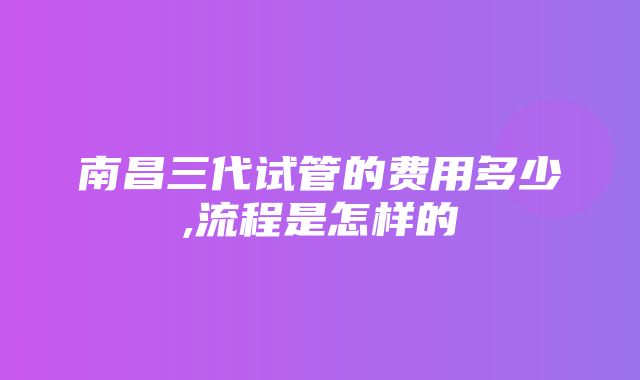 南昌三代试管的费用多少,流程是怎样的